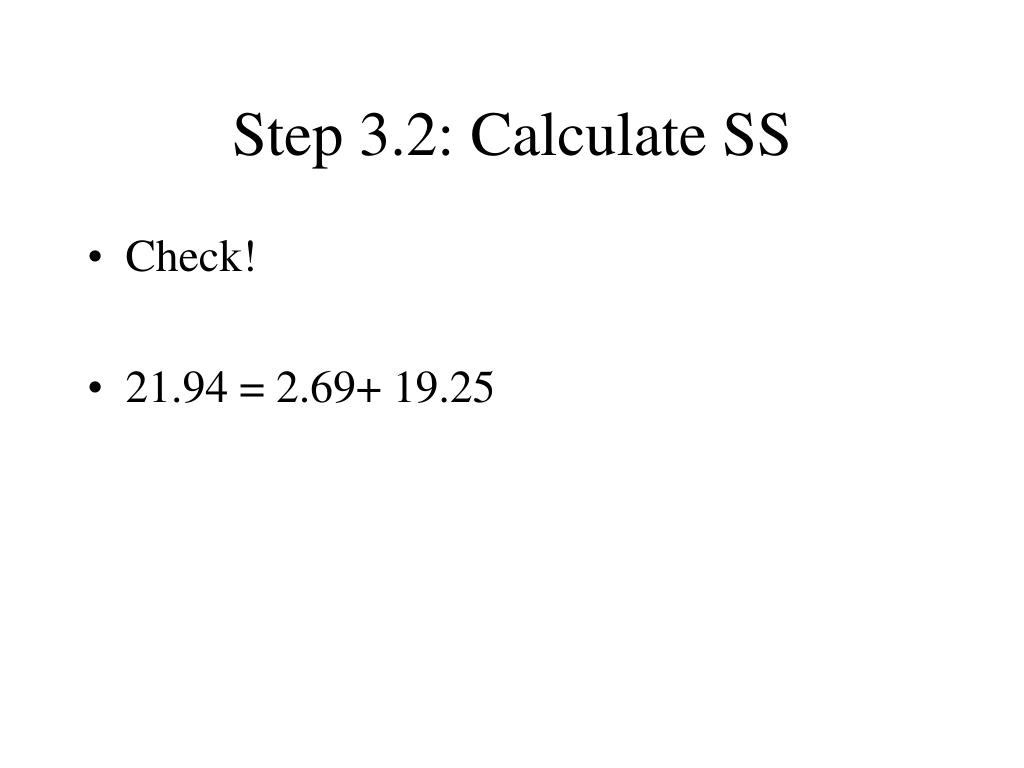 Step 3.2: Calculate SS

• Check!

• 21.94 = 2.69+ 19.25